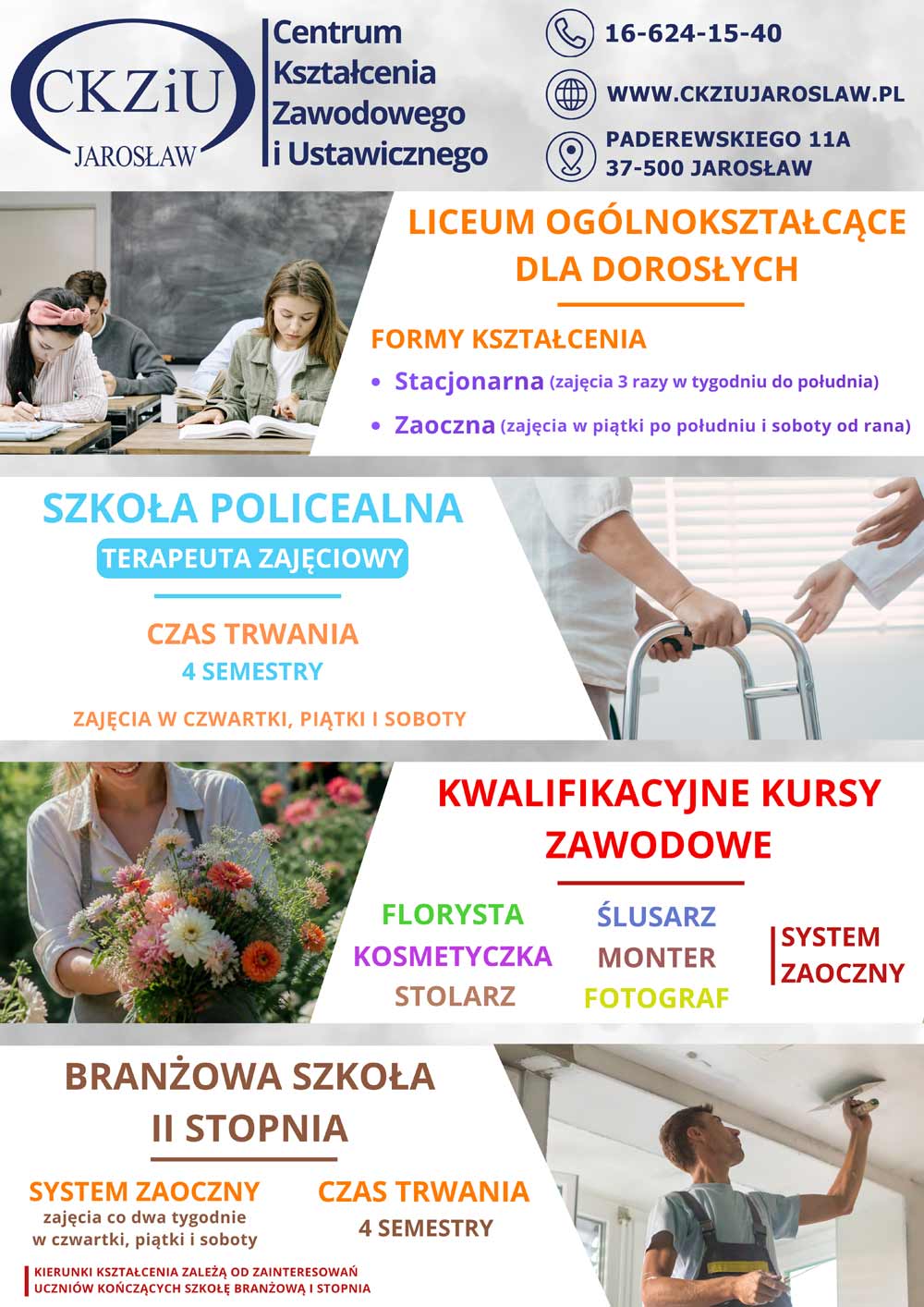 CKZiU
JAROSŁAW

Centrum
Kształcenia
Zawodowego
i Ustawicznego

16-624-15-40

WWW.CKZIUJAROSLAW.PL

PADEREWSKIEGO 11A
37-500 JAROSŁAW

LICEUM OGÓLNOKSZTAŁCĄCE DLA DOROSŁYCH

FORMY KSZTAŁCENIA

• Stacjonarna (zajęcia 3 razy w tygodniu do południa)
• Zaoczna (zajęcia w piątki po południu i soboty od rana)

SZKOŁA POLICEALNA

TERAPEUTA ZAJĘCIOWY

CZAS TRWANIA
4 SEMESTRY

ZAJĘCIA W CZWARTKI, PIĄTKI I SOBOTY

KWALIFIKACYJNE KURSY ZAWODOWE

FLORYSTA
KOSMETYCZKA
STOLARZ

ŚLUSARZ
MONTER
FOTOGRAF

SYSTEM
ZAOCZNY

BRANŻOWA SZKOŁA
II STOPNIA

SYSTEM ZAOCZNY
zajęcia co dwa tygodnie
w czwartki, piątki i soboty

CZAS TRWANIA
4 SEMESTRY

KIERUNKI KSZTAŁCENIA ZALEŻĄ OD ZAINTERESOWAŃ UCZNIÓW KOŃCZĄCYCH SZKOŁĘ BRANŻOWĄ I STOPNIA